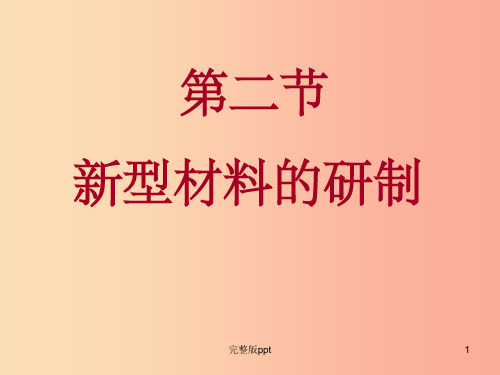 第二节
新型材料的研制

完整版ppt

1